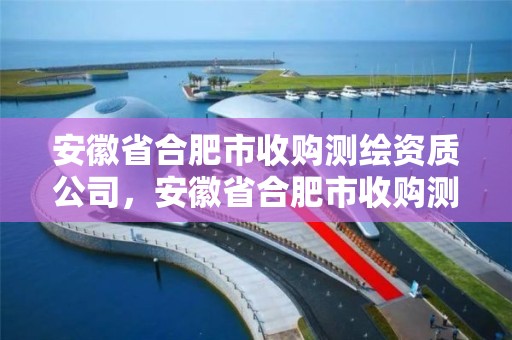 安徽省合肥市收购测绘资质公司，安徽省合肥市收购测